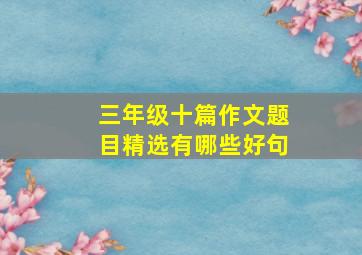 三年级十篇作文题目精选有哪些好句